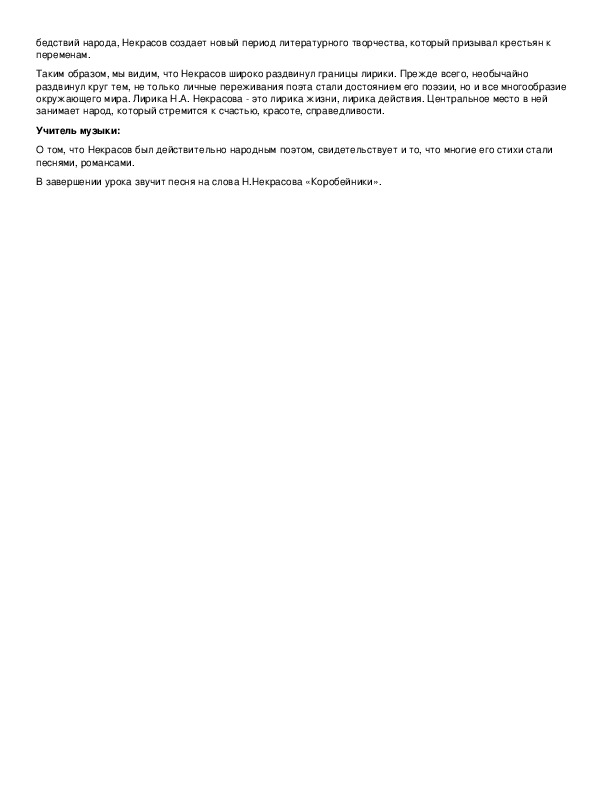 бедствий народа, Некрасов создает новый период литературного творчества, который призывал крестьян к переменам.

Таким образом, мы видим, что Некрасов широко раздвинул границы лирики. Прежде всего, необычайно раздвинул круг тем, не только личные переживания поэта стали достоянием его поэзии, но и все многообразие окружающего мира. Лирика Н.А. Некрасова - это лирика жизни, лирика действия. Центральное место в ней занимает народ, который стремится к счастью, красоте, справедливости.

Учитель музыки:

О том, что Некрасов был действительно народным поэтом, свидетельствует и то, что многие его стихи стали песнями, романсами.

В завершении урока звучит песня на слова Н.Некрасова «Коробейники».